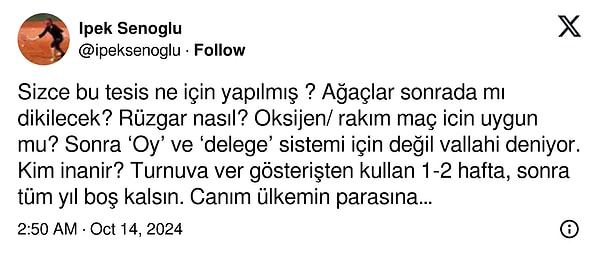 Ipek Senoglu
@ipeksenoglu · Follow

Sizce bu tesis ne için yapılmış ? Ağaçlar sonrada mı dikilecek? Rüzgar nasıl? Oksijen/ rakım maç icin uygun mu? Sonra 'Oy' ve 'delege' sistemi için değil vallahi deniyor. Kim inanir? Turnuva ver gösterişten kullan 1-2 hafta, sonra tüm yıl boş kalsın. Canım ülkemin parasına...

2:50 AM · Oct 14, 2024